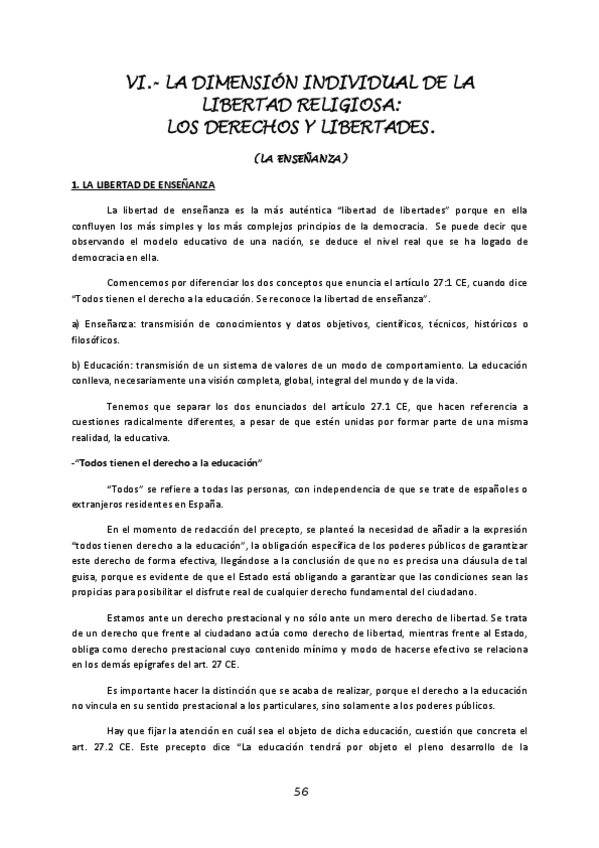 VI.- LA DIMENSIÓN INDIVIDUAL DE LA LIBERTAD RELIGIOSA: LOS DERECHOS Y LIBERTADES.

(LA ENSEÑANZA)

1. LA LIBERTAD DE ENSEÑANZA

La libertad de enseñanza es la más auténtica "libertad de libertades" porque en ella confluyen los más simples y los más complejos principios de la democracia. Se puede decir que observando el modelo educativo de una nación, se deduce el nivel real que se ha logado de democracia en ella.

Comencemos por diferenciar los dos conceptos que enuncia el artículo 27:1 CE, cuando dice "Todos tienen el derecho a la educación. Se reconoce la libertad de enseñanza".

a) Enseñanza: transmisión de conocimientos y datos objetivos, científicos, técnicos, históricos o filosóficos.

b) Educación: transmisión de un sistema de valores de un modo de comportamiento. La educación conlleva, necesariamente una visión completa, global, integral del mundo y de la vida.

Tenemos que separar los dos enunciados del artículo 27.1 CE, que hacen referencia a cuestiones radicalmente diferentes, a pesar de que estén unidas por formar parte de una misma realidad, la educativa.

-"Todos tienen el derecho a la educación"

"Todos" se refiere a todas las personas, con independencia de que se trate de españoles o extranjeros residentes en España.

En el momento de redacción del precepto, se planteó la necesidad de añadir a la expresión "todos tienen derecho a la educación", la obligación específica de los poderes públicos de garantizar este derecho de forma efectiva, llegándose a la conclusión de que no es precisa una cláusula de tal guisa, porque es evidente de que el Estado está obligando a garantizar que las condiciones sean las propicias para posibilitar el disfrute real de cualquier derecho fundamental del ciudadano.

Estamos ante un derecho prestacional y no sólo ante un mero derecho de libertad. Se trata de un derecho que frente al ciudadano actúa como derecho de libertad, mientras frente al Estado, obliga como derecho prestacional cuyo contenido mínimo y modo de hacerse efectivo se relaciona en los demás epígrafes del art. 27 CE.

Es importante hacer la distinción que se acaba de realizar, porque el derecho a la educación no vincula en su sentido prestacional a los particulares, sino solamente a los poderes públicos.

Hay que fijar la atención en cuál sea el objeto de dicha educación, cuestión que concreta el art. 27.2 CE. Este precepto dice "La educación tendrá por objeto el pleno desarrollo de la

56